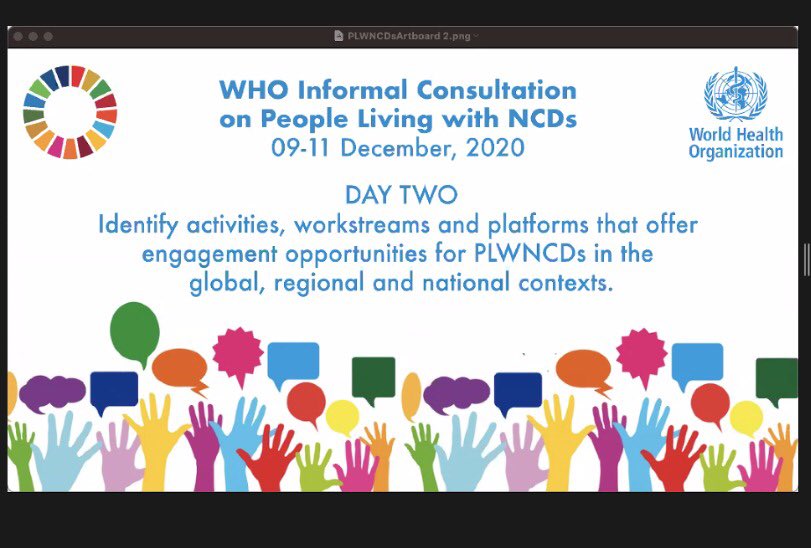 PLWNCDsArtboard 2.png

WHO Informal Consultation on People Living with NCDs
09-11 December, 2020

World Health Organization

DAY TWO
Identify activities, workstreams and platforms that offer engagement opportunities for PLWNCDs in the global, regional and national contexts.